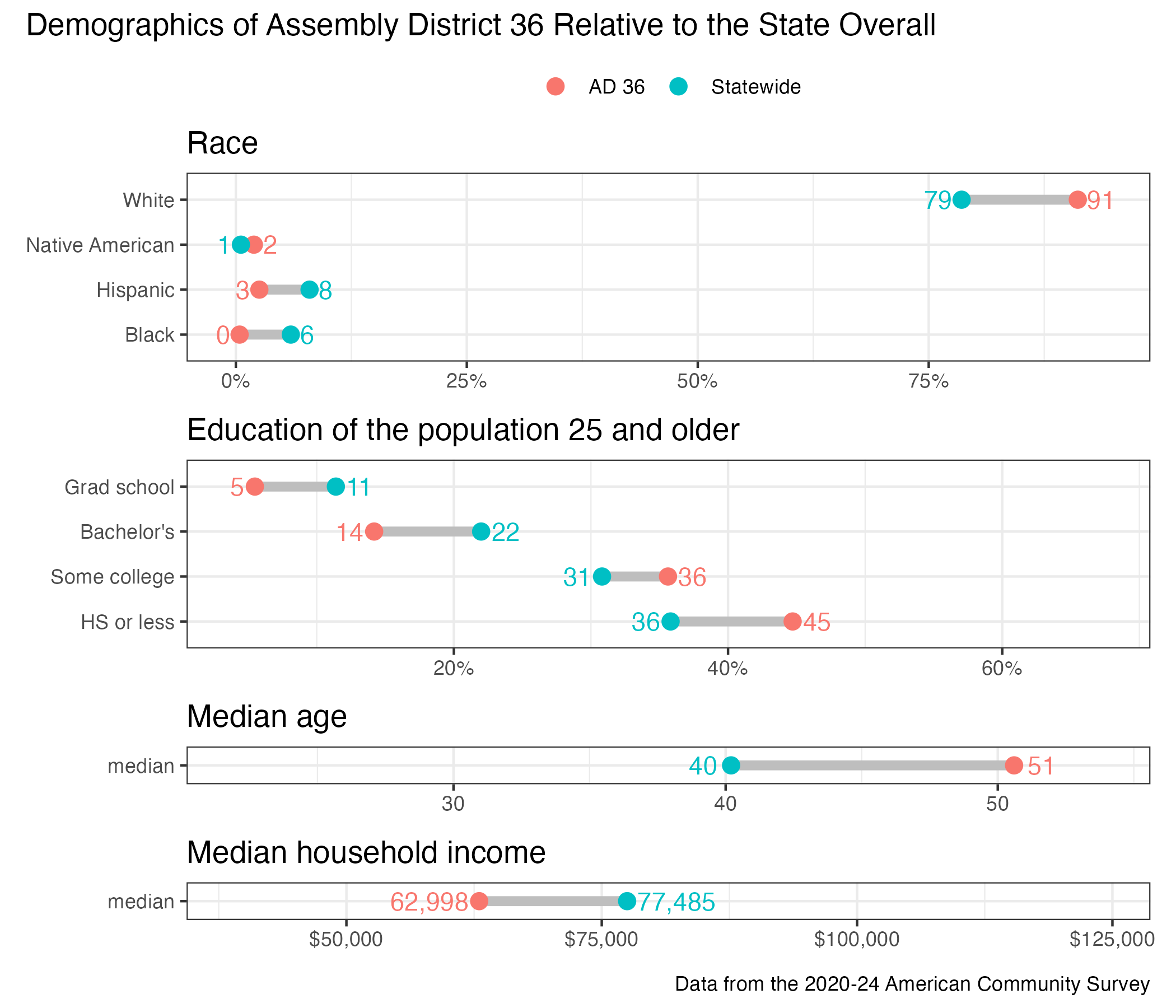 Demographics of Assembly District 36 Relative to the State Overall

AD 36 Statewide

Race

White 79 91
Native American 1 2
Hispanic 3 8
Black 0 6

0% 25% 50% 75%

Education of the population 25 and older

Grad school 5 11
Bachelor's 14 22
Some college 31 36
HS or less 36 45

20% 40% 60%

Median age

median 40 51

30 40 50

Median household income

median 62,998 77,485

$50,000 $75,000 $100,000 $125,000

Data from the 2020-24 American Community Survey